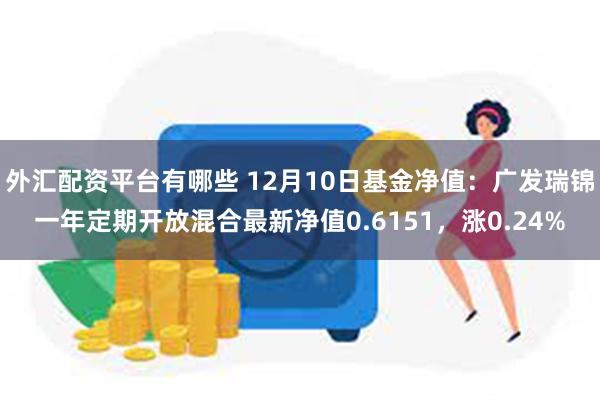 外汇配资平台有哪些 12月10日基金净值：广发瑞锦一年定期开放混合最新净值0.6151，涨0.24%